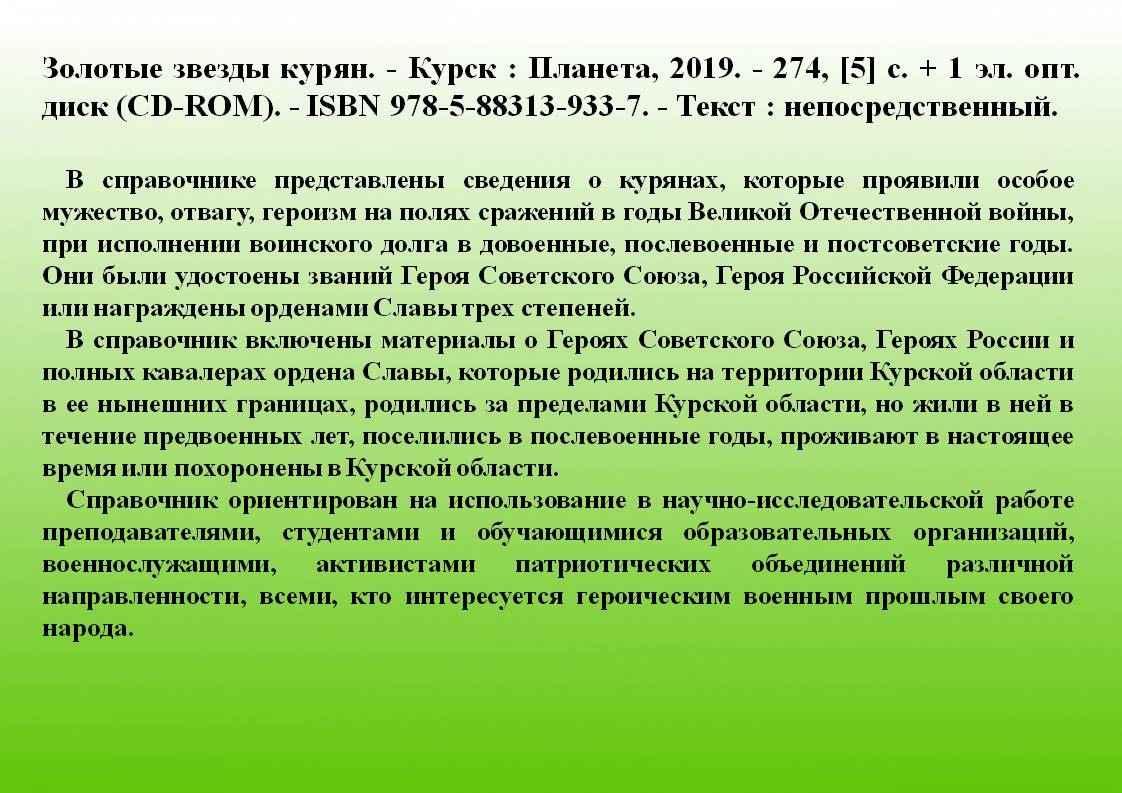 Золотые звезды курян. - Курск : Планета, 2019. - 274, [5] с. + 1 эл. опт. диск (CD-ROM). - ISBN 978-5-88313-933-7. - Текст : непосредственный.

В справочнике представлены сведения о курянах, которые проявили особое мужество, отвагу, героизм на полях сражений в годы Великой Отечественной войны, при исполнении воинского долга в довоенные, послевоенные и постсоветские годы. Они были удостоены званий Героя Советского Союза, Героя Российской Федерации или награждены орденами Славы трех степеней.

В справочник включены материалы о Героях Советского Союза, Героях России и полных кавалерах ордена Славы, которые родились на территории Курской области в ее нынешних границах, родились за пределами Курской области, но жили в ней в течение предвоенных лет, поселились в послевоенные годы, проживают в настоящее время или похоронены в Курской области.

Справочник ориентирован на использование в научно-исследовательской работе преподавателями, студентами и обучающимися образовательных организаций, военнослужащими, активистами патриотических объединений различной направленности, всеми, кто интересуется героическим военным прошлым своего народа.